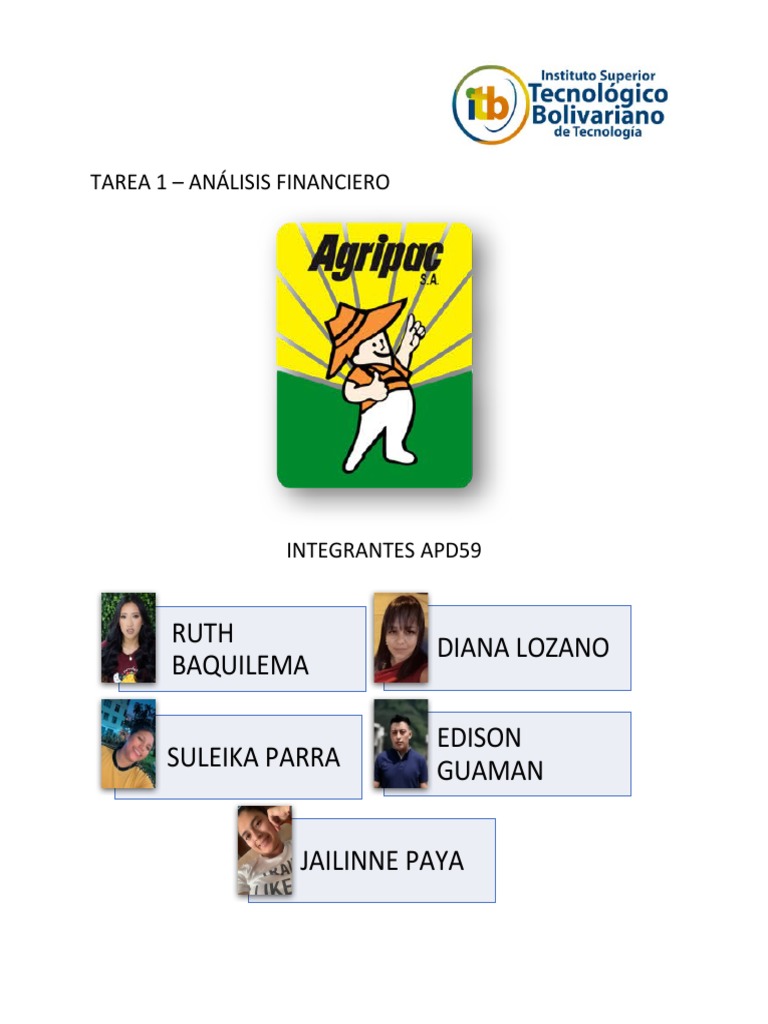 itb Instituto Superior Tecnológico Bolivariano de Tecnología

TAREA 1 – ANÁLISIS FINANCIERO

Agripac S.A.

INTEGRANTES APD59

RUTH BAQUILEMA

DIANA LOZANO

SULEIKA PARRA

EDISON GUAMAN

JAILINNE PAYA